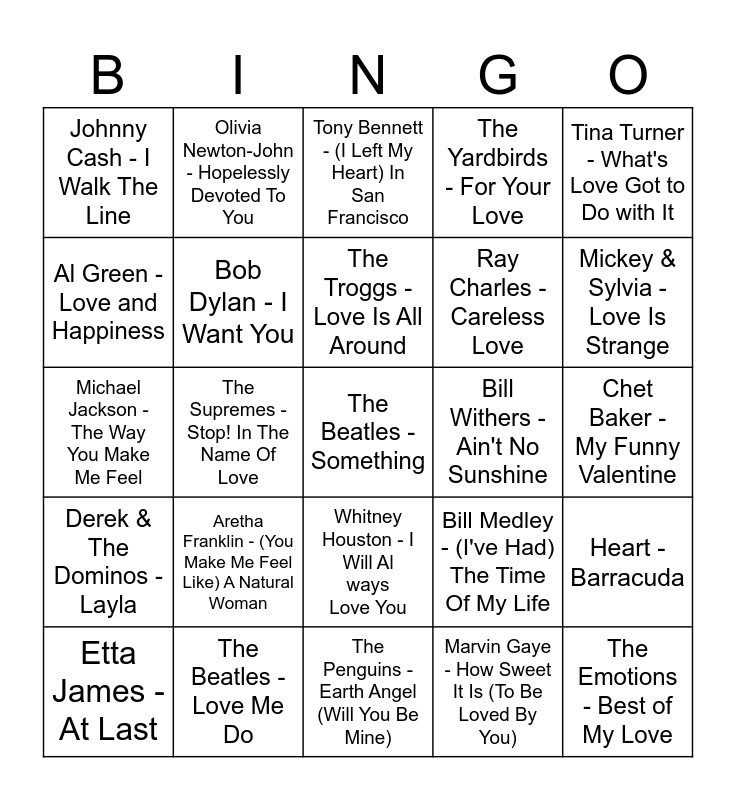 | B | I | N | G | O |
|---|---|---|---|---|
| Johnny Cash - I Walk The Line | Olivia Newton-John - Hopelessly Devoted To You | Tony Bennett - (I Left My Heart) In San Francisco | The Yardbirds - For Your Love | Tina Turner - What's Love Got to Do with It |
| Al Green - Love and Happiness | Bob Dylan - I Want You | The Troggs - Love Is All Around | Ray Charles - Careless Love | Mickey & Sylvia - Love Is Strange |
| Michael Jackson - The Way You Make Me Feel | The Supremes - Stop! In The Name Of Love | The Beatles - Something | Bill Withers - Ain't No Sunshine | Chet Baker - My Funny Valentine |
| Derek & The Dominos - Layla | Aretha Franklin - (You Make Me Feel Like) A Natural Woman | Whitney Houston - I Will Al ways Love You | Bill Medley - (I've Had) The Time Of My Life | Heart - Barracuda |
| Etta James - At Last | The Beatles - Love Me Do | The Penguins - Earth Angel (Will You Be Mine) | Marvin Gaye - How Sweet It Is (To Be Loved By You) | The Emotions - Best of My Love |